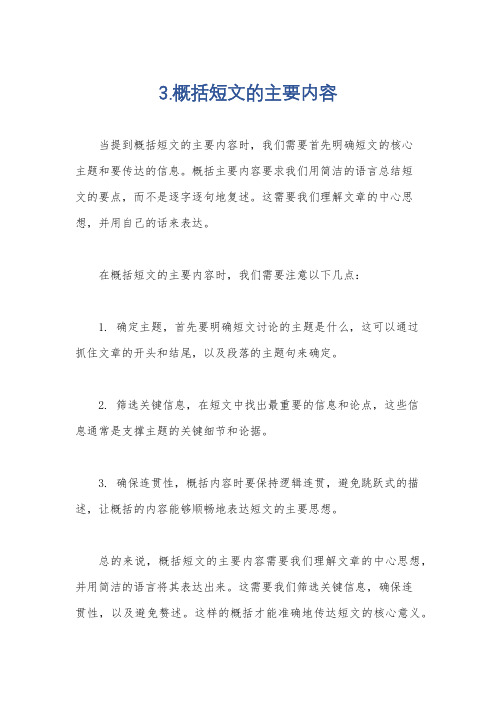 3.概括短文的主要内容

当提到概括短文的主要内容时，我们需要首先明确短文的核心主题和要传达的信息。概括主要内容要求我们用简洁的语言总结短文的要点，而不是逐字逐句地复述。这需要我们理解文章的中心思想，并用自己的话来表达。

在概括短文的主要内容时，我们需要注意以下几点：

1. 确定主题，首先要明确短文讨论的主题是什么，这可以通过抓住文章的开头和结尾，以及段落的主题句来确定。

2. 筛选关键信息，在短文中找出最重要的信息和论点，这些信息通常是支撑主题的关键细节和论据。

3. 确保连贯性，概括内容时要保持逻辑连贯，避免跳跃式的描述，让概括的内容能够顺畅地表达短文的主要思想。

总的来说，概括短文的主要内容需要我们理解文章的中心思想，并用简洁的语言将其表达出来。这需要我们筛选关键信息，确保连贯性，以及避免赘述。这样的概括才能准确地传达短文的核心意义。